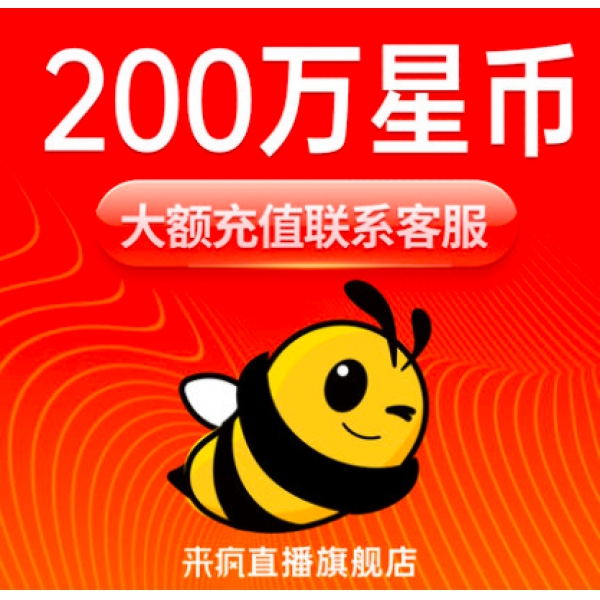 200万星币

大额充值联系客服

来疯直播旗舰店